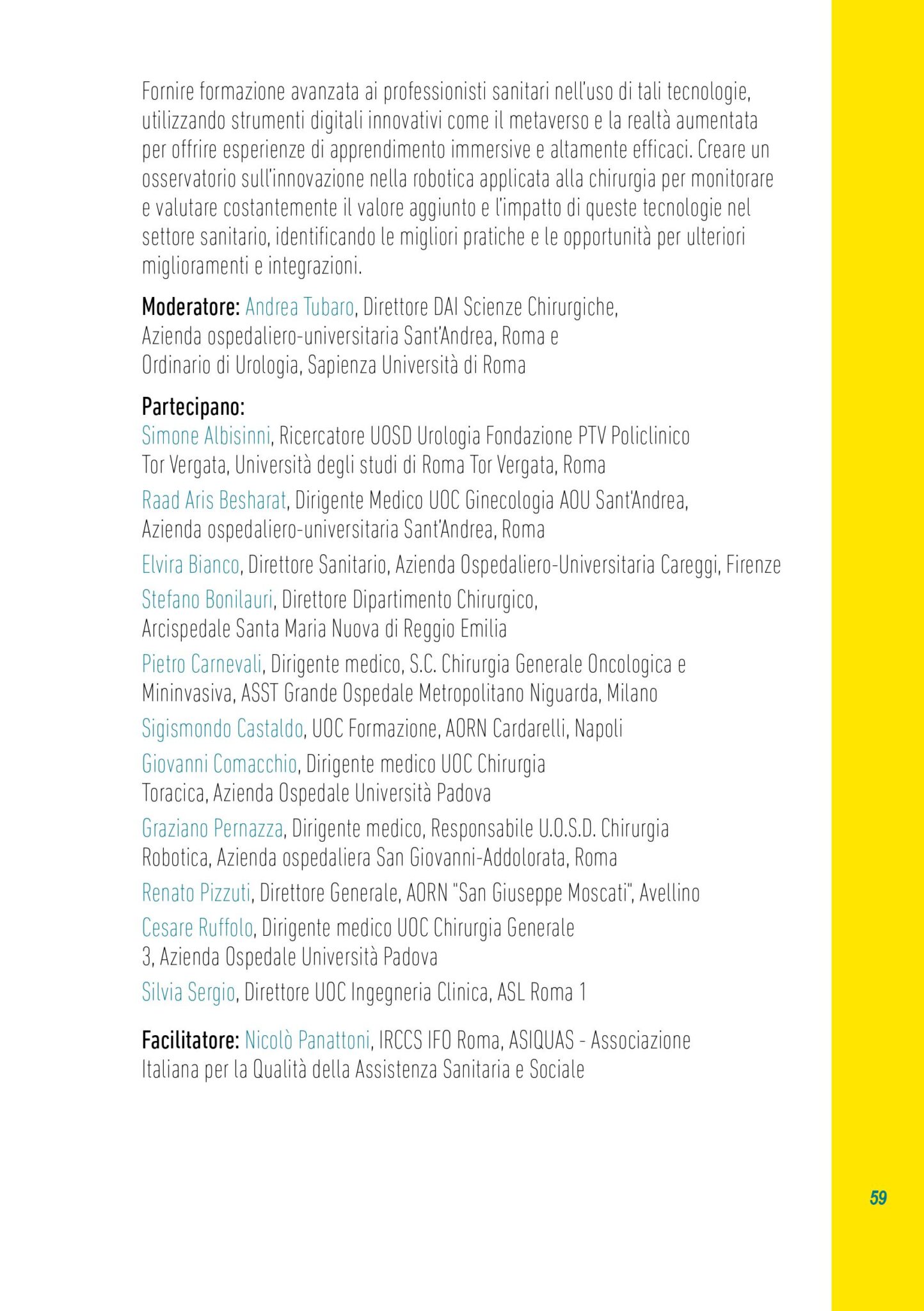 Fornire formazione avanzata ai professionisti sanitari nell'uso di tali tecnologie, utilizzando strumenti digitali innovativi come il metaverso e la realtà aumentata per offrire esperienze di apprendimento immersive e altamente efficaci. Creare un osservatorio sull'innovazione nella robotica applicata alla chirurgia per monitorare e valutare costantemente il valore aggiunto e l'impatto di queste tecnologie nel settore sanitario, identificando le migliori pratiche e le opportunità per ulteriori miglioramenti e integrazioni.

Moderatore: Andrea Tubaro, Direttore DAI Scienze Chirurgiche, Azienda ospedaliero-universitaria Sant'Andrea, Roma e Ordinario di Urologia, Sapienza Università di Roma

Partecipano:
Simone Albisinni, Ricercatore UOSD Urologia Fondazione PTV Policlinico Tor Vergata, Università degli studi di Roma Tor Vergata, Roma

Raad Aris Besharat, Dirigente Medico UOC Ginecologia AOU Sant'Andrea, Azienda ospedaliero-universitaria Sant'Andrea, Roma

Elvira Bianco, Direttore Sanitario, Azienda Ospedaliero-Universitaria Careggi, Firenze

Stefano Bonilauri, Direttore Dipartimento Chirurgico, Arcispedale Santa Maria Nuova di Reggio Emilia

Pietro Carnevali, Dirigente medico, S.C. Chirurgia Generale Oncologica e Mininvasiva, ASST Grande Ospedale Metropolitano Niguarda, Milano

Sigismondo Castaldo, UOC Formazione, AORN Cardarelli, Napoli

Giovanni Comacchio, Dirigente medico UOC Chirurgia Toracica, Azienda Ospedale Università Padova

Graziano Pernazza, Dirigente medico, Responsabile U.O.S.D. Chirurgia Robotica, Azienda ospedaliera San Giovanni-Addolorata, Roma

Renato Pizzuti, Direttore Generale, AORN "San Giuseppe Moscati", Avellino

Cesare Ruffolo, Dirigente medico UOC Chirurgia Generale 3, Azienda Ospedale Università Padova

Silvia Sergio, Direttore UOC Ingegneria Clinica, ASL Roma 1

Facilitatore: Nicolò Panattoni, IRCCS IFO Roma, ASIQUAS - Associazione Italiana per la Qualità della Assistenza Sanitaria e Sociale

59